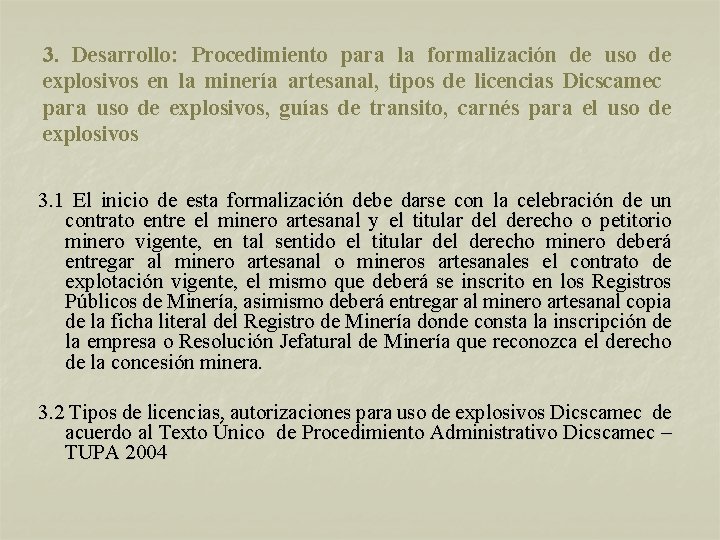 3. Desarrollo: Procedimiento para la formalización de uso de explosivos en la minería artesanal, tipos de licencias Dicscamec para uso de explosivos, guías de transito, carnés para el uso de explosivos

3.1 El inicio de esta formalización debe darse con la celebración de un contrato entre el minero artesanal y el titular del derecho o petitorio minero vigente, en tal sentido el titular del derecho minero deberá entregar al minero artesanal o mineros artesanales el contrato de explotación vigente, el mismo que deberá se inscrito en los Registros Públicos de Minería, asimismo deberá entregar al minero artesanal copia de la ficha literal del Registro de Minería donde consta la inscripción de la empresa o Resolución Jefatural de Minería que reconozca el derecho de la concesión minera.

3.2 Tipos de licencias, autorizaciones para uso de explosivos Dicscamec de acuerdo al Texto Único de Procedimiento Administrativo Dicscamec – TUPA 2004